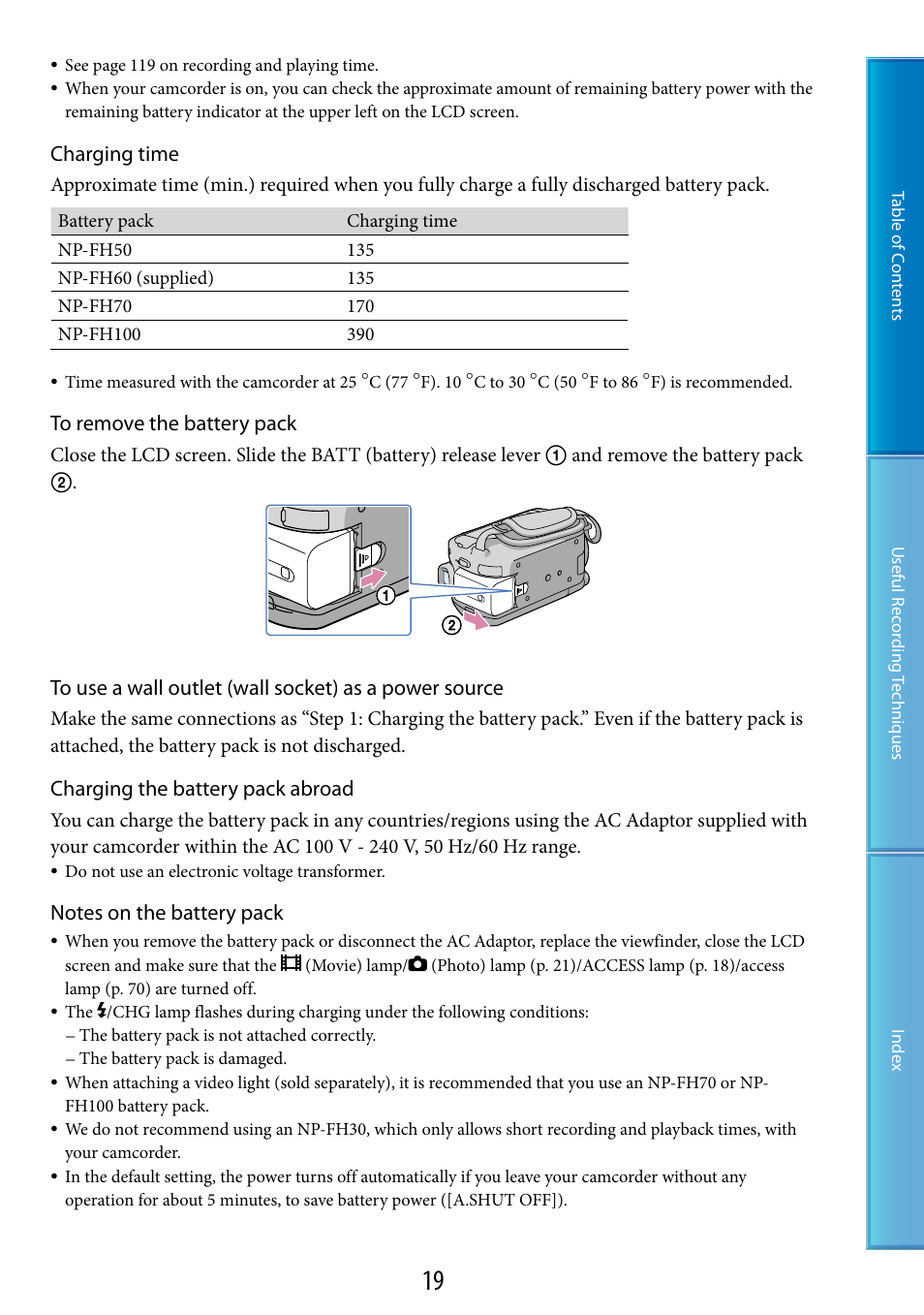 • See page 119 on recording and playing time.
• When your camcorder is on, you can check the approximate amount of remaining battery power with the remaining battery indicator at the upper left on the LCD screen.

Charging time

Approximate time (min.) required when you fully charge a fully discharged battery pack.

| Battery pack | Charging time |
|---|---|
| NP-FH50 | 135 |
| NP-FH60 (supplied) | 135 |
| NP-FH70 | 170 |
| NP-FH100 | 390 |

• Time measured with the camcorder at 25 °C (77 °F). 10 °C to 30 °C (50 °F to 86 °F) is recommended.

To remove the battery pack

Close the LCD screen. Slide the BATT (battery) release lever ① and remove the battery pack ②.

①
②

To use a wall outlet (wall socket) as a power source

Make the same connections as “Step 1: Charging the battery pack.” Even if the battery pack is attached, the battery pack is not discharged.

Charging the battery pack abroad

You can charge the battery pack in any countries/regions using the AC Adaptor supplied with your camcorder within the AC 100 V - 240 V, 50 Hz/60 Hz range.
• Do not use an electronic voltage transformer.

Notes on the battery pack

• When you remove the battery pack or disconnect the AC Adaptor, replace the viewfinder, close the LCD screen and make sure that the (Movie) lamp/ (Photo) lamp (p. 21)/ACCESS lamp (p. 18)/access lamp (p. 70) are turned off.
• The /CHG lamp flashes during charging under the following conditions:
– The battery pack is not attached correctly.
– The battery pack is damaged.
• When attaching a video light (sold separately), it is recommended that you use an NP-FH70 or NP-FH100 battery pack.
• We do not recommend using an NP-FH30, which only allows short recording and playback times, with your camcorder.
• In the default setting, the power turns off automatically if you leave your camcorder without any operation for about 5 minutes, to save battery power ([A.SHUT OFF]).

19

Table of Contents
Useful Recording Techniques
Index